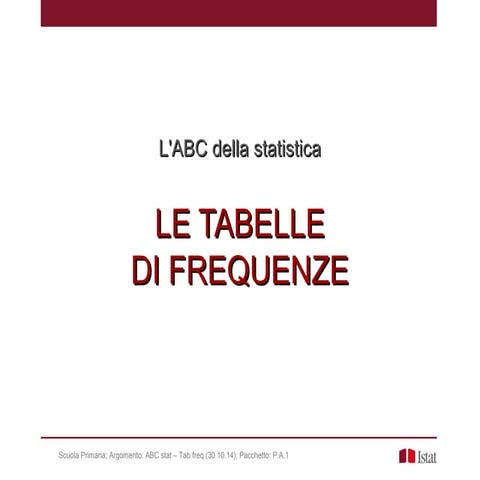 L'ABC della statistica

LE TABELLE DI FREQUENZE

Scuola Primaria; Argomento: ABC stat – Tab freq (30.10.14); Pacchetto: P.A.1

Istat